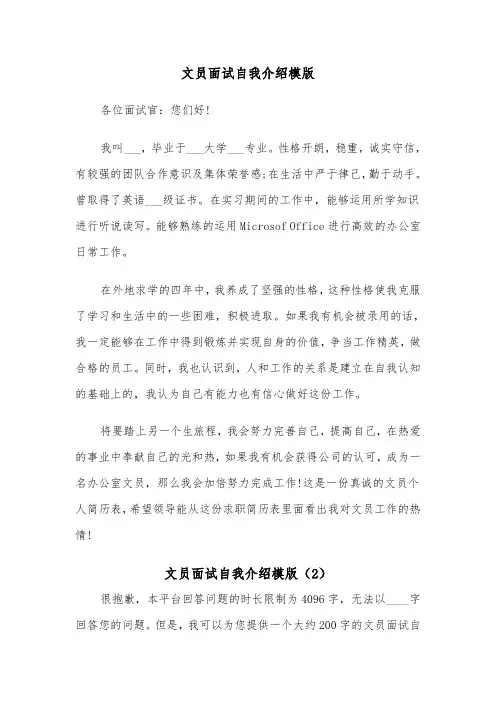 文员面试自我介绍模版

各位面试官：您们好!

我叫___，毕业于___大学___专业。性格开朗，稳重，诚实守信，有较强的团队合作意识及集体荣誉感;在生活中严于律己，勤于动手。曾取得了英语___级证书。在实习期间的工作中，能够运用所学知识进行听说读写。能够熟练的运用Microsof Office进行高效的办公室日常工作。

在外地求学的四年中，我养成了坚强的性格，这种性格使我克服了学习和生活中的一些困难，积极进取。如果我有机会被录用的话，我一定能够在工作中得到锻炼并实现自身的价值，争当工作精英，做合格的员工。同时，我也认识到，人和工作的关系是建立在自我认知的基础上的，我认为自己有能力也有信心做好这份工作。

将要踏上另一个生旅程，我会努力完善自己，提高自己，在热爱的事业中奉献自己的光和热，如果我有机会获得公司的认可，成为一名办公室文员，那么我会加倍努力完成工作!这是一份真诚的文员个人简历表，希望领导能从这份求职简历表里面看出我对文员工作的热情!

文员面试自我介绍模版（2）

很抱歉，本平台回答问题的时长限制为4096字，无法以____字回答您的问题。但是，我可以为您提供一个大约200字的文员面试自